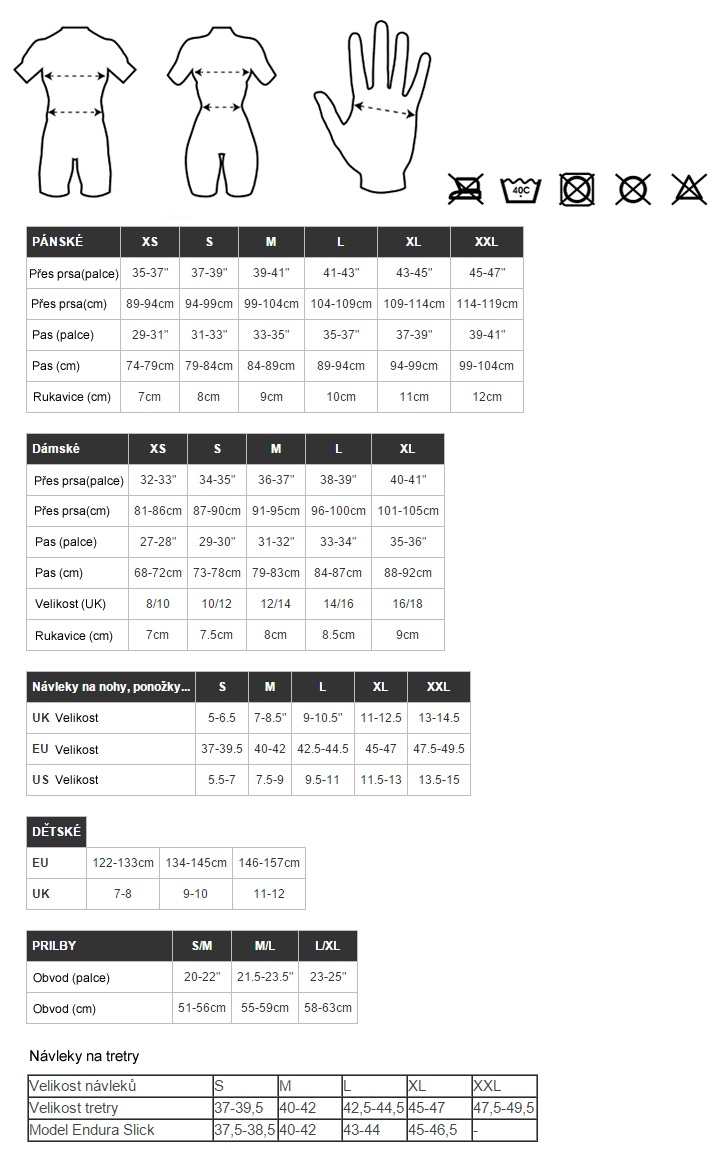 40C

| PÁNSKÉ | XS | S | M | L | XL | XXL |
|---|---|---|---|---|---|---|
| Přes prsa(palce) | 35-37" | 37-39" | 39-41" | 41-43" | 43-45" | 45-47" |
| Přes prsa(cm) | 89-94cm | 94-99cm | 99-104cm | 104-109cm | 109-114cm | 114-119cm |
| Pas (palce) | 29-31" | 31-33" | 33-35" | 35-37" | 37-39" | 39-41" |
| Pas (cm) | 74-79cm | 79-84cm | 84-89cm | 89-94cm | 94-99cm | 99-104cm |
| Rukavice (cm) | 7cm | 8cm | 9cm | 10cm | 11cm | 12cm |

| Dámské | XS | S | M | L | XL |
|---|---|---|---|---|---|
| Přes prsa(palce) | 32-33" | 34-35" | 36-37" | 38-39" | 40-41" |
| Přes prsa(cm) | 81-86cm | 87-90cm | 91-95cm | 96-100cm | 101-105cm |
| Pas (palce) | 27-28" | 29-30" | 31-32" | 33-34" | 35-36" |
| Pas (cm) | 68-72cm | 73-78cm | 79-83cm | 84-87cm | 88-92cm |
| Velikost (UK) | 8/10 | 10/12 | 12/14 | 14/16 | 16/18 |
| Rukavice (cm) | 7cm | 7.5cm | 8cm | 8.5cm | 9cm |

| Návleky na nohy, ponožky... | S | M | L | XL | XXL |
|---|---|---|---|---|---|
| UK Velikost | 5-6.5 | 7-8.5" | 9-10.5" | 11-12.5 | 13-14.5 |
| EU Velikost | 37-39.5 | 40-42 | 42.5-44.5 | 45-47 | 47.5-49.5 |
| US Velikost | 5.5-7 | 7.5-9 | 9.5-11 | 11.5-13 | 13.5-15 |

| DĚTSKÉ | | | |
|---|---|---|---|
| EU | 122-133cm | 134-145cm | 146-157cm |
| UK | 7-8 | 9-10 | 11-12 |

| PRILBY | S/M | M/L | L/XL |
|---|---|---|---|
| Obvod (palce) | 20-22" | 21.5-23.5" | 23-25" |
| Obvod (cm) | 51-56cm | 55-59cm | 58-63cm |

Návleky na tretry

| Velikost návleků | S | M | L | XL | XXL |
|---|---|---|---|---|---|
| Velikost tretry | 37-39,5 | 40-42 | 42,5-44,5 | 45-47 | 47,5-49,5 |
| Model Endura Slick | 37,5-38,5 | 40-42 | 43-44 | 45-46,5 | - |